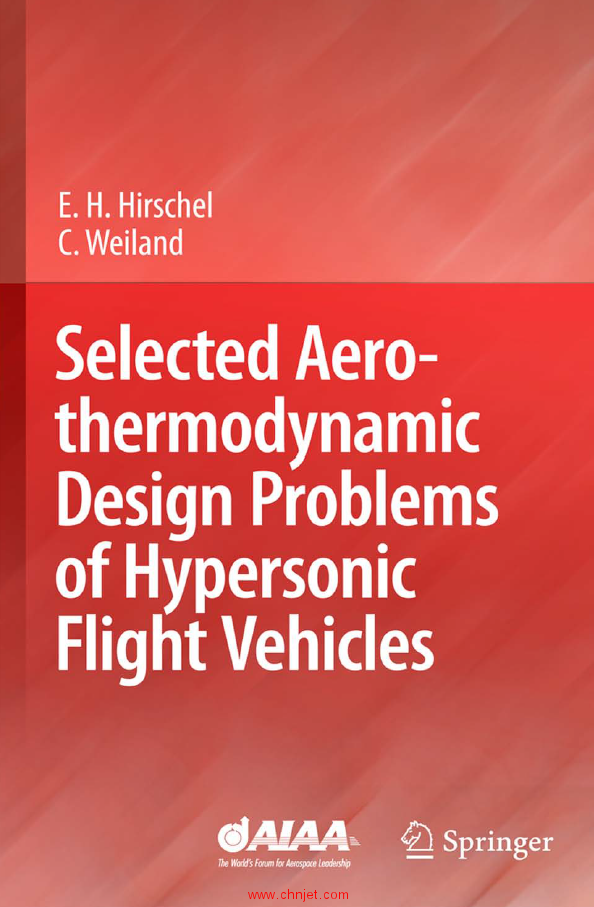 E. H. Hirschel
C. Weiland

Selected Aerothermodynamic Design Problems of Hypersonic Flight Vehicles

AIAA
The World's Forum for Aerospace Leadership

Springer

www.chnjet.com